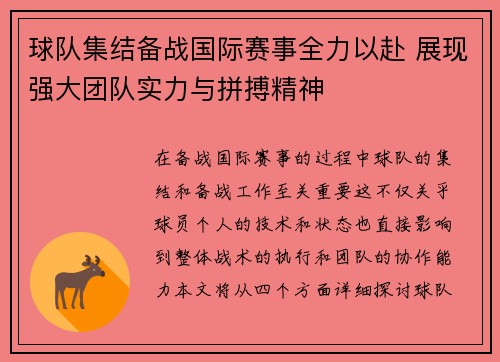 球队集结备战国际赛事全力以赴 展现强大团队实力与拼搏精神

在备战国际赛事的过程中球队的集结和备战工作至关重要这不仅关乎球员个人的技术和状态也直接影响到整体战术的执行和团队的协作能力本文将从四个方面详细探讨球队